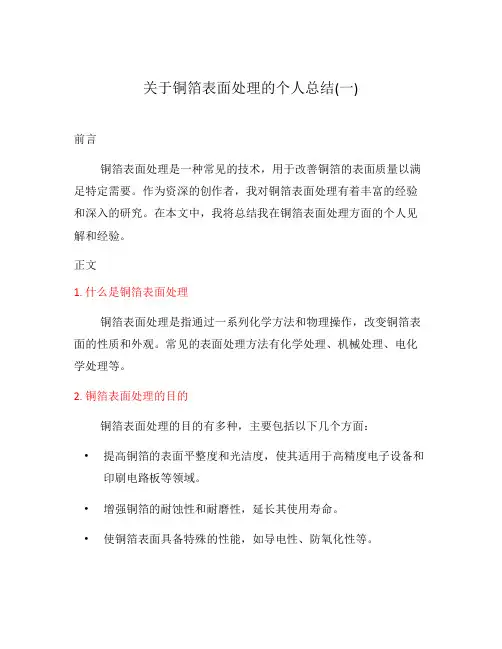 关于铜箔表面处理的个人总结(一)

前言

铜箔表面处理是一种常见的技术，用于改善铜箔的表面质量以满足特定需要。作为资深的创作者，我对铜箔表面处理有着丰富的经验和深入的研究。在本文中，我将总结我在铜箔表面处理方面的个人见解和经验。

正文

1. 什么是铜箔表面处理

铜箔表面处理是指通过一系列化学方法和物理操作，改变铜箔表面的性质和外观。常见的表面处理方法有化学处理、机械处理、电化学处理等。

2. 铜箔表面处理的目的

铜箔表面处理的目的有多种，主要包括以下几个方面：

• 提高铜箔的表面平整度和光洁度，使其适用于高精度电子设备和印刷电路板等领域。

• 增强铜箔的耐蚀性和耐磨性，延长其使用寿命。

• 使铜箔表面具备特殊的性能，如导电性、防氧化性等。